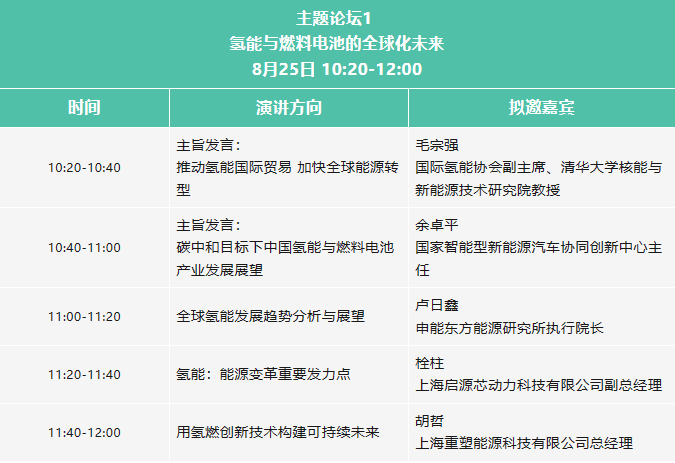 主题论坛1
氢能与燃料电池的全球化未来
8月25日 10:20-12:00

| 时间 | 演讲方向 | 拟邀嘉宾 |
|---|---|---|
| 10:20-10:40 | 主旨发言：推动氢能国际贸易 加快全球能源转型 | 毛宗强 国际氢能协会副主席、清华大学核能与新能源技术研究院教授 |
| 10:40-11:00 | 主旨发言：碳中和目标下中国氢能与燃料电池产业发展展望 | 余卓平 国家智能型新能源汽车协同创新中心主任 |
| 11:00-11:20 | 全球氢能发展趋势分析与展望 | 卢日鑫 申能东方能源研究所执行院长 |
| 11:20-11:40 | 氢能：能源变革重要发力点 | 栓柱 上海启源芯动力科技有限公司副总经理 |
| 11:40-12:00 | 用氢燃创新技术构建可持续未来 | 胡哲 上海重塑能源科技有限公司总经理 |